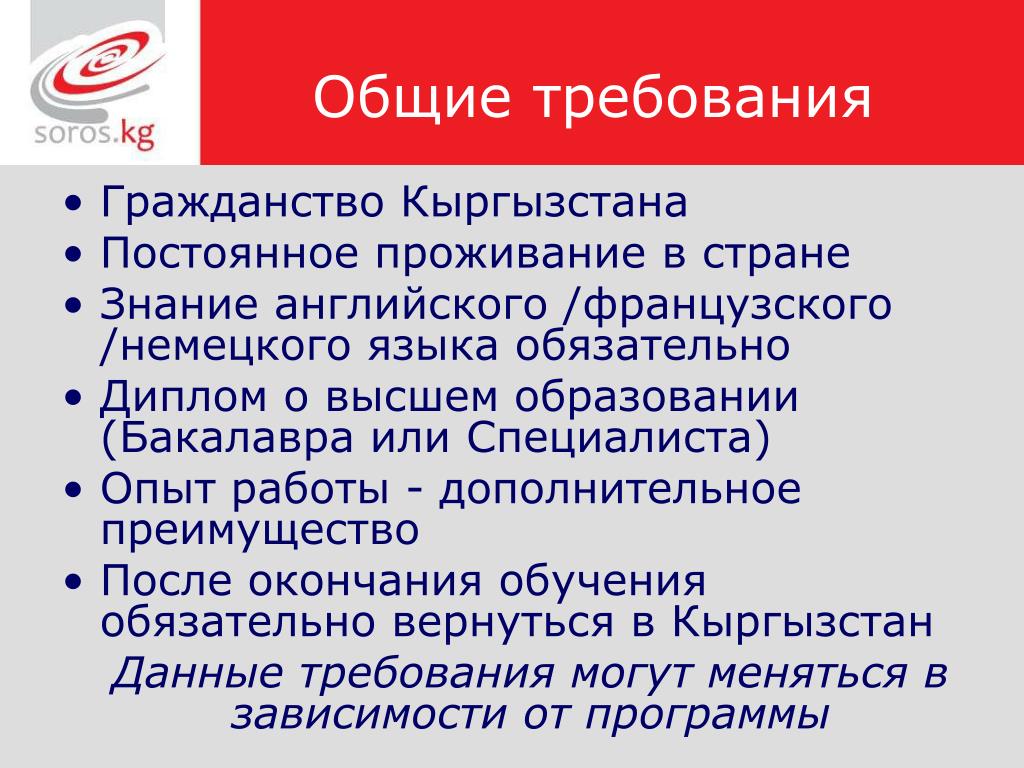 soros.kg

Общие требования

• Гражданство Кыргызстана
• Постоянное проживание в стране
• Знание английского /французского /немецкого языка обязательно
• Диплом о высшем образовании (Бакалавра или Специалиста)
• Опыт работы - дополнительное преимущество
• После окончания обучения обязательно вернуться в Кыргызстан

Данные требования могут меняться в зависимости от программы